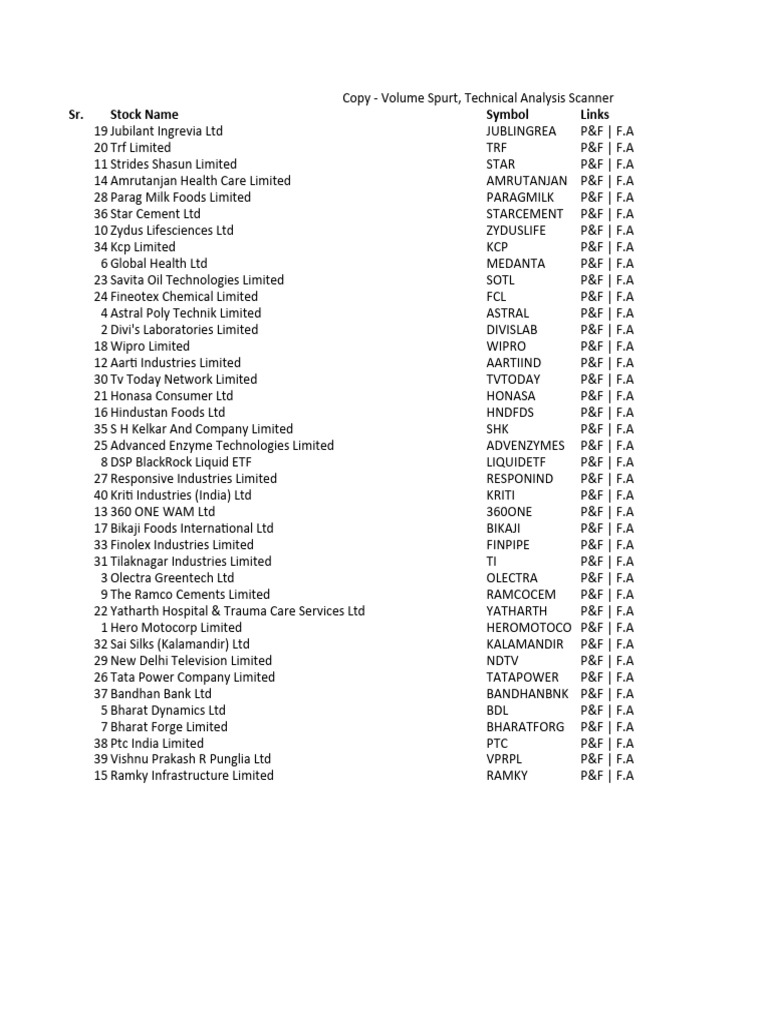 Copy - Volume Spurt, Technical Analysis Scanner

| Sr. | Stock Name | Symbol | Links |
|---|---|---|---|
| 19 | Jubilant Ingrevia Ltd | JUBLINGREA | P&F \| F.A |
| 20 | Trf Limited | TRF | P&F \| F.A |
| 11 | Strides Shasun Limited | STAR | P&F \| F.A |
| 14 | Amrutanjan Health Care Limited | AMRUTANJAN | P&F \| F.A |
| 28 | Parag Milk Foods Limited | PARAGMILK | P&F \| F.A |
| 36 | Star Cement Ltd | STARCEMENT | P&F \| F.A |
| 10 | Zydus Lifesciences Ltd | ZYDUSLIFE | P&F \| F.A |
| 34 | Kcp Limited | KCP | P&F \| F.A |
| 6 | Global Health Ltd | MEDANTA | P&F \| F.A |
| 23 | Savita Oil Technologies Limited | SOTL | P&F \| F.A |
| 24 | Fineotex Chemical Limited | FCL | P&F \| F.A |
| 4 | Astral Poly Technik Limited | ASTRAL | P&F \| F.A |
| 2 | Divi's Laboratories Limited | DIVISLAB | P&F \| F.A |
| 18 | Wipro Limited | WIPRO | P&F \| F.A |
| 12 | Aarti Industries Limited | AARTIIND | P&F \| F.A |
| 30 | Tv Today Network Limited | TVTODAY | P&F \| F.A |
| 21 | Honasa Consumer Ltd | HONASA | P&F \| F.A |
| 16 | Hindustan Foods Ltd | HNDFDS | P&F \| F.A |
| 35 | S H Kelkar And Company Limited | SHK | P&F \| F.A |
| 25 | Advanced Enzyme Technologies Limited | ADVENZYMES | P&F \| F.A |
| 8 | DSP BlackRock Liquid ETF | LIQUIDETF | P&F \| F.A |
| 27 | Responsive Industries Limited | RESPONIND | P&F \| F.A |
| 40 | Kriti Industries (India) Ltd | KRITI | P&F \| F.A |
| 13 | 360 ONE WAM Ltd | 360ONE | P&F \| F.A |
| 17 | Bikaji Foods International Ltd | BIKAJI | P&F \| F.A |
| 33 | Finolex Industries Limited | FINPIPE | P&F \| F.A |
| 31 | Tilaknagar Industries Limited | TI | P&F \| F.A |
| 3 | Olectra Greentech Ltd | OLECTRA | P&F \| F.A |
| 9 | The Ramco Cements Limited | RAMCOCEM | P&F \| F.A |
| 22 | Yatharth Hospital & Trauma Care Services Ltd | YATHARTH | P&F \| F.A |
| 1 | Hero Motocorp Limited | HEROMOTOCO | P&F \| F.A |
| 32 | Sai Silks (Kalamandir) Ltd | KALAMANDIR | P&F \| F.A |
| 29 | New Delhi Television Limited | NDTV | P&F \| F.A |
| 26 | Tata Power Company Limited | TATAPOWER | P&F \| F.A |
| 37 | Bandhan Bank Ltd | BANDHANBNK | P&F \| F.A |
| 5 | Bharat Dynamics Ltd | BDL | P&F \| F.A |
| 7 | Bharat Forge Limited | BHARATFORG | P&F \| F.A |
| 38 | Ptc India Limited | PTC | P&F \| F.A |
| 39 | Vishnu Prakash R Punglia Ltd | VPRPL | P&F \| F.A |
| 15 | Ramky Infrastructure Limited | RAMKY | P&F \| F.A |